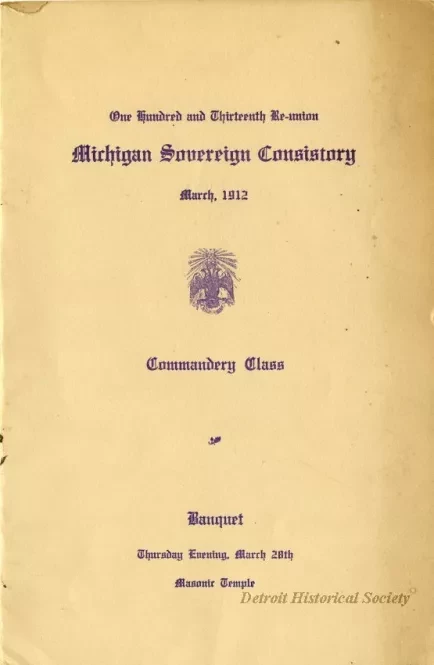 One Hundred and Thirteenth Re-union

Michigan Sovereign Consistory

March, 1912

Commandery Class

Banquet

Thursday Evening, March 28th

Masonic Temple

Detroit Historical Society